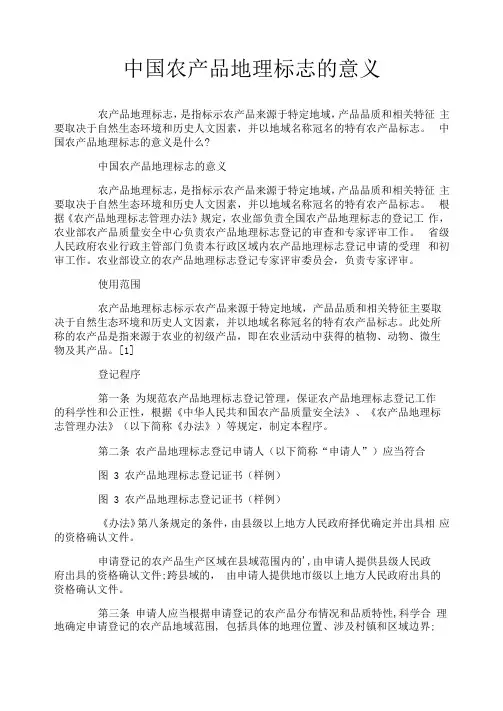 中国农产品地理标志的意义

农产品地理标志，是指标示农产品来源于特定地域，产品品质和相关特征 主要取决于自然生态环境和历史人文因素，并以地域名称冠名的特有农产品标志。 中国农产品地理标志的意义是什么?

中国农产品地理标志的意义

农产品地理标志，是指标示农产品来源于特定地域，产品品质和相关特征 主要取决于自然生态环境和历史人文因素，并以地域名称冠名的特有农产品标志。 根据《农产品地理标志管理办法》规定，农业部负责全国农产品地理标志的登记工 作，农业部农产品质量安全中心负责农产品地理标志登记的审查和专家评审工作。 省级人民政府农业行政主管部门负责本行政区域内农产品地理标志登记申请的受理 和初审工作。农业部设立的农产品地理标志登记专家评审委员会，负责专家评审。

使用范围

农产品地理标志标示农产品来源于特定地域，产品品质和相关特征主要取决于自然生态环境和历史人文因素，并以地域名称冠名的特有农产品标志。此处所称的农产品是指来源于农业的初级产品，即在农业活动中获得的植物、动物、微生物及其产品。[1]

登记程序

第一条 为规范农产品地理标志登记管理，保证农产品地理标志登记工作的科学性和公正性，根据《中华人民共和国农产品质量安全法》、《农产品地理标志管理办法》（以下简称《办法》）等规定，制定本程序。

第二条 农产品地理标志登记申请人（以下简称“申请人”）应当符合

图 3 农产品地理标志登记证书（样例）

图 3 农产品地理标志登记证书（样例）

《办法》第八条规定的条件，由县级以上地方人民政府择优确定并出具相 应的资格确认文件。

申请登记的农产品生产区域在县域范围内的',由申请人提供县级人民政府出具的资格确认文件;跨县域的， 由申请人提供地市级以上地方人民政府出具的资格确认文件。

第三条 申请人应当根据申请登记的农产品分布情况和品质特性,科学合 理地确定申请登记的农产品地域范围，包括具体的地理位置、涉及村镇和区域边界;